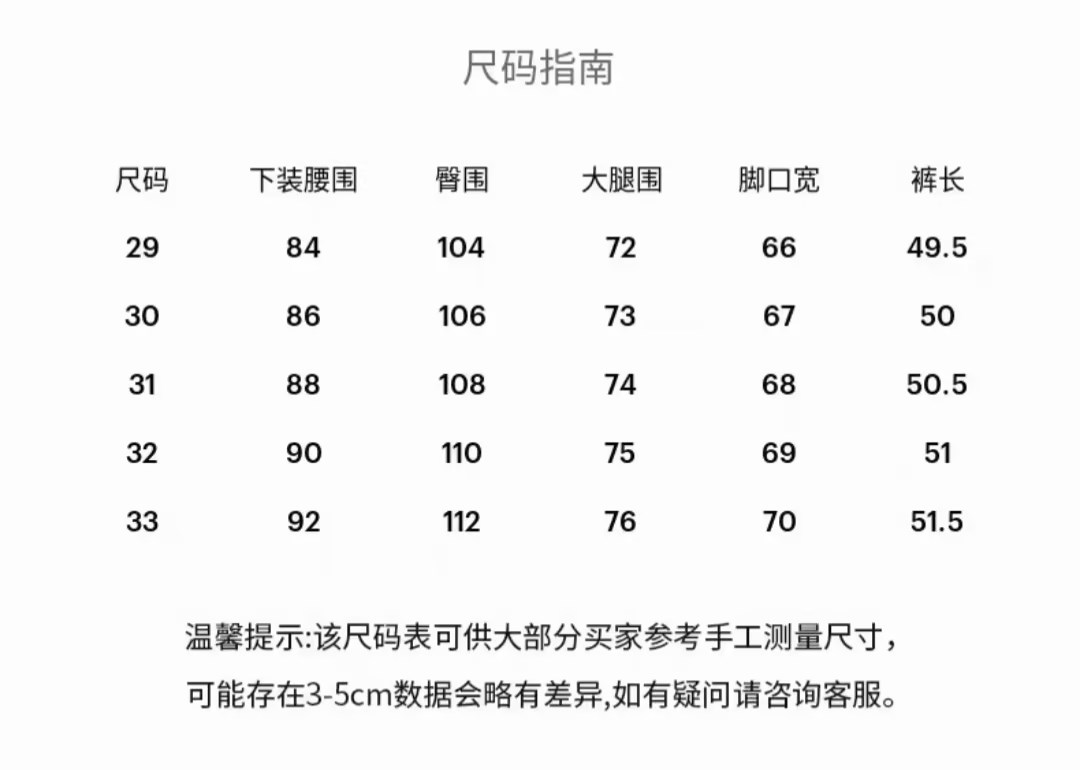 尺码指南

| 尺码 | 下装腰围 | 臀围 | 大腿围 | 脚口宽 | 裤长 |
|---|---|---|---|---|---|
| 29 | 84 | 104 | 72 | 66 | 49.5 |
| 30 | 86 | 106 | 73 | 67 | 50 |
| 31 | 88 | 108 | 74 | 68 | 50.5 |
| 32 | 90 | 110 | 75 | 69 | 51 |
| 33 | 92 | 112 | 76 | 70 | 51.5 |

温馨提示:该尺码表可供大部分买家参考手工测量尺寸，可能存在3-5cm数据会略有差异,如有疑问请咨询客服。